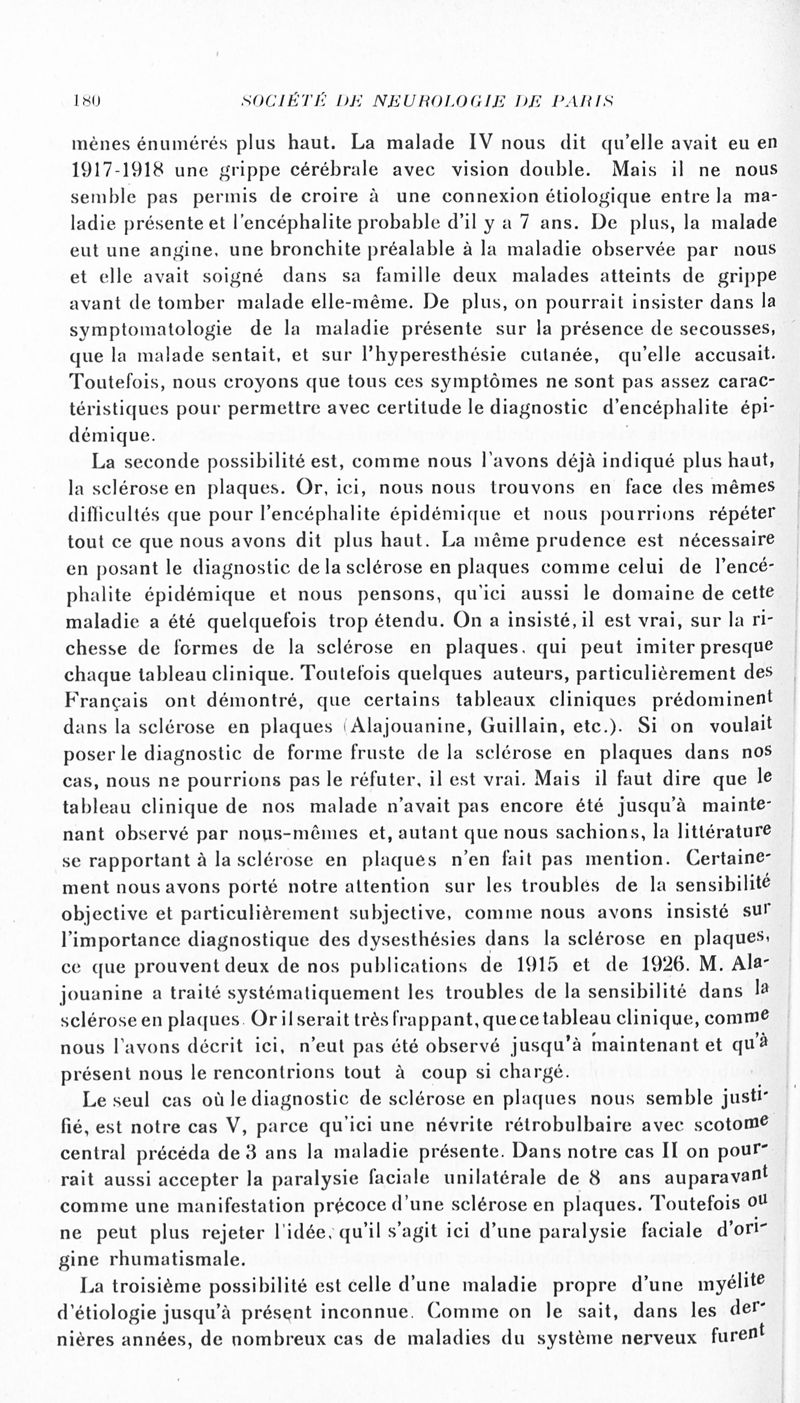 180 SOCIÉTÉ DE NEUROLOGIE DE PARIS

mènes énumérés plus haut. La malade IV nous dit qu'elle avait eu en 1917-1918 une grippe cérébrale avec vision double. Mais il ne nous semble pas permis de croire à une connexion étiologique entre la maladie présente et l'encéphalite probable d'il y a 7 ans. De plus, la malade eut une angine, une bronchite préalable à la maladie observée par nous et elle avait soigné dans sa famille deux malades atteints de grippe avant de tomber malade elle-même. De plus, on pourrait insister dans la symptomatologie de la maladie présente sur la présence de secousses, que la malade sentait, et sur l'hyperesthésie cutanée, qu'elle accusait. Toutefois, nous croyons que tous ces symptômes ne sont pas assez caractéristiques pour permettre avec certitude le diagnostic d'encéphalite épidémique.

La seconde possibilité est, comme nous l'avons déjà indiqué plus haut, la sclérose en plaques. Or, ici, nous nous trouvons en face des mêmes difficultés que pour l'encéphalite épidémique et nous pourrions répéter tout ce que nous avons dit plus haut. La même prudence est nécessaire en posant le diagnostic de la sclérose en plaques comme celui de l'encéphalite épidémique et nous pensons, qu'ici aussi le domaine de cette maladie a été quelquefois trop étendu. On a insisté, il est vrai, sur la richesse de formes de la sclérose en plaques, qui peut imiter presque chaque tableau clinique. Toutefois quelques auteurs, particulièrement des Français ont démontré, que certains tableaux cliniques prédominent dans la sclérose en plaques (Alajouanine, Guillain, etc.). Si on voulait poser le diagnostic de forme fruste de la sclérose en plaques dans nos cas, nous ne pourrions pas le réfuter, il est vrai. Mais il faut dire que le tableau clinique de nos malade n'avait pas encore été jusqu'à maintenant observé par nous-mêmes et, autant que nous sachions, la littérature se rapportant à la sclérose en plaques n'en fait pas mention. Certainement nous avons porté notre attention sur les troubles de la sensibilité objective et particulièrement subjective, comme nous avons insisté sur l'importance diagnostique des dysesthésies dans la sclérose en plaques, ce que prouvent deux de nos publications de 1915 et de 1926. M. Alajouanine a traité systématiquement les troubles de la sensibilité dans la sclérose en plaques. Or il serait très frappant, que ce tableau clinique, comme nous l'avons décrit ici, n'eut pas été observé jusqu'à maintenant et qu'à présent nous le rencontrions tout à coup si chargé.

Le seul cas où le diagnostic de sclérose en plaques nous semble justifié, est notre cas V, parce qu'ici une névrite rétrobulbaire avec scotome central précéda de 3 ans la maladie présente. Dans notre cas II on pourrait aussi accepter la paralysie faciale unilatérale de 8 ans auparavant comme une manifestation précoce d'une sclérose en plaques. Toutefois on ne peut plus rejeter l'idée, qu'il s'agit ici d'une paralysie faciale d'origine rhumatismale.

La troisième possibilité est celle d'une maladie propre d'une myélite d'étiologie jusqu'à présent inconnue. Comme on le sait, dans les dernières années, de nombreux cas de maladies du système nerveux furent